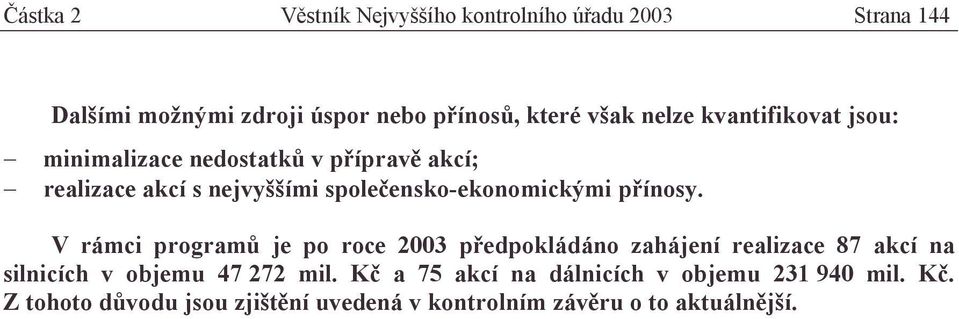 Částka 2 Věstník Nejvyššího kontrolního úřadu 2003 Strana 144

Dalšími možnými zdroji úspor nebo přínosů, které však nelze kvantifikovat jsou:

– minimalizace nedostatků v přípravě akcí;
– realizace akcí s nejvyššími společensko-ekonomickými přínosy.

V rámci programů je po roce 2003 předpokládáno zahájení realizace 87 akcí na silnicích v objemu 47 272 mil. Kč a 75 akcí na dálnicích v objemu 231 940 mil. Kč. Z tohoto důvodu jsou zjištění uvedená v kontrolním závěru o to aktuálnější.